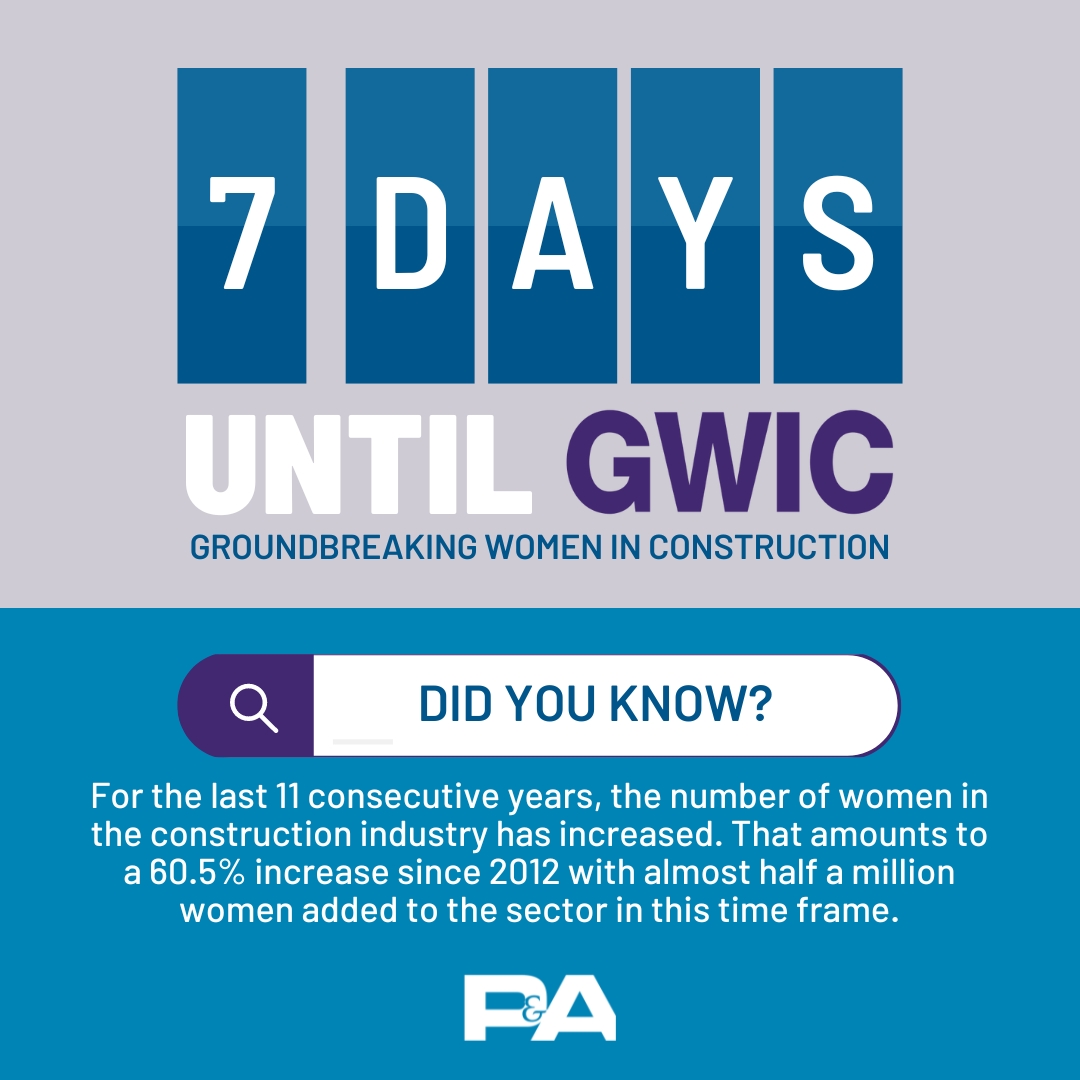 7 DAYS

UNTIL GWIC

GROUNDBREAKING WOMEN IN CONSTRUCTION

DID YOU KNOW?

For the last 11 consecutive years, the number of women in the construction industry has increased. That amounts to a 60.5% increase since 2012 with almost half a million women added to the sector in this time frame.

P&A